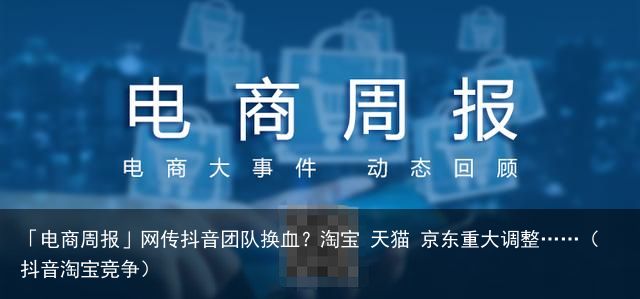 电商周报

电商大事件 动态回顾

「电商周报」网传抖音团队换血？淘宝 天猫 京东重大调整……（抖音淘宝竞争）